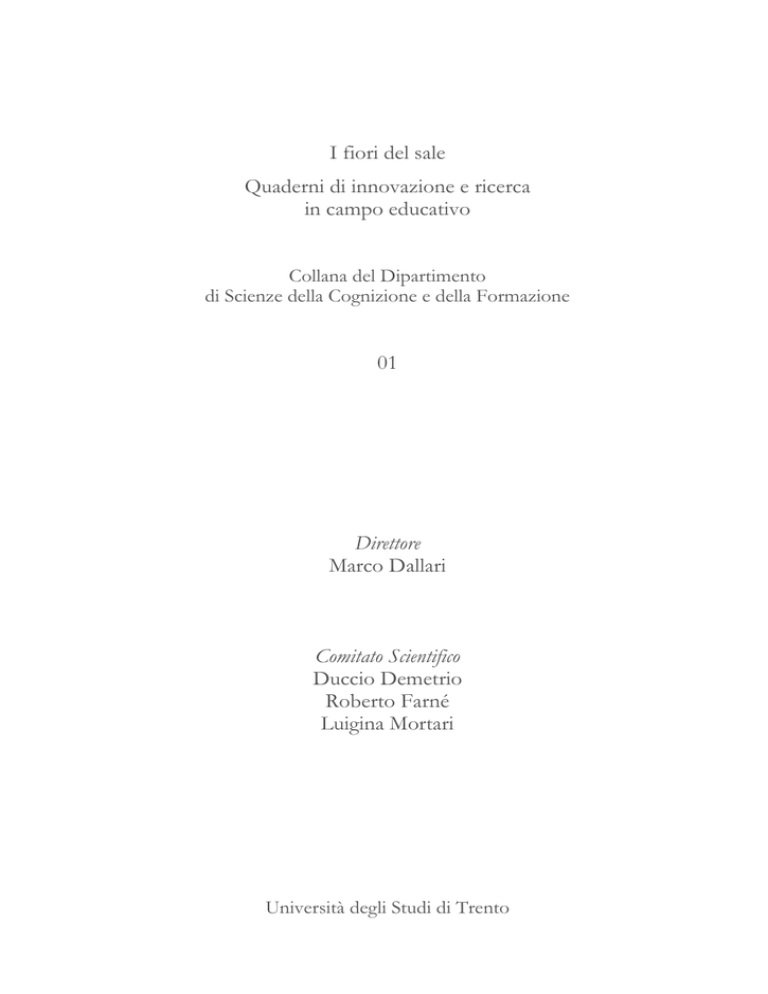 I fiori del sale

Quaderni di innovazione e ricerca
in campo educativo

Collana del Dipartimento
di Scienze della Cognizione e della Formazione

01

Direttore
Marco Dallari

Comitato Scientifico
Duccio Demetrio
Roberto Farné
Luigina Mortari

Università degli Studi di Trento